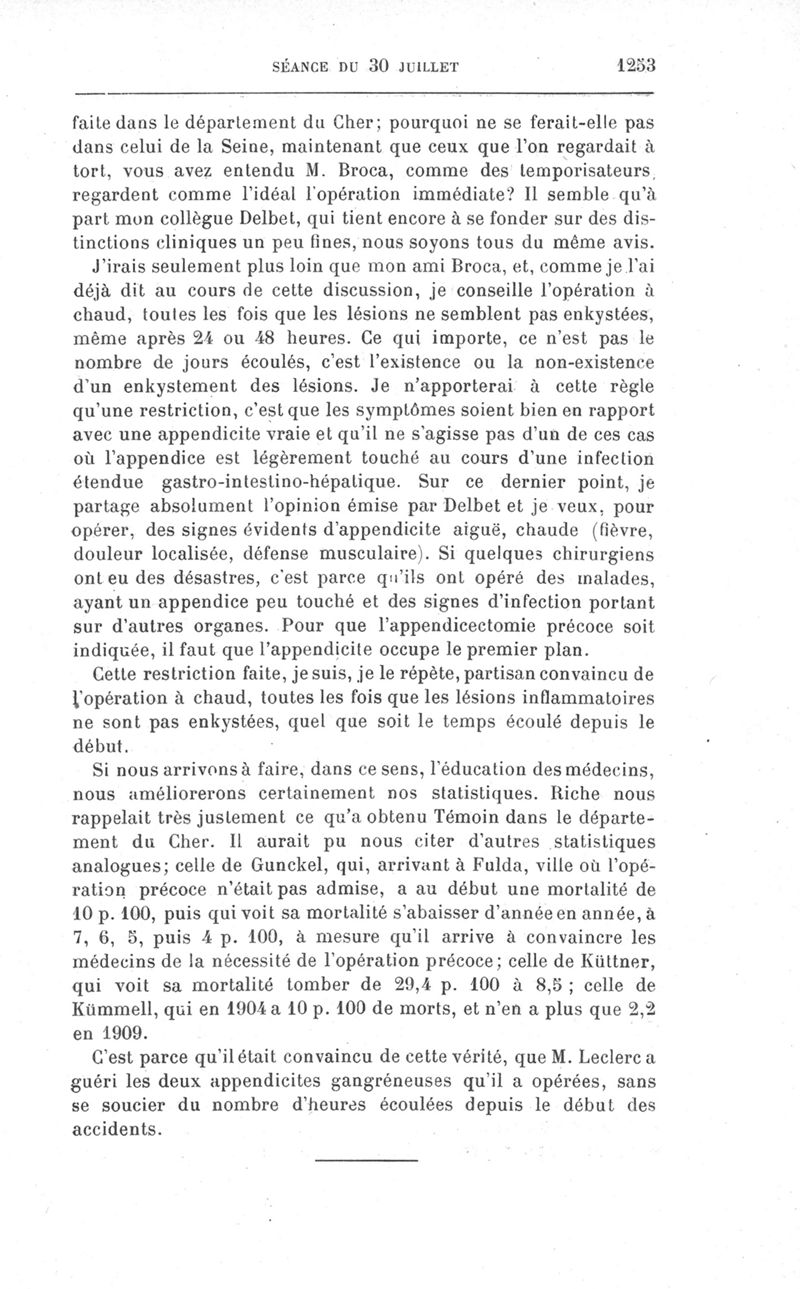 SÉANCE DU 30 JUILLET 1253

faite dans le département du Cher; pourquoi ne se ferait-elle pas dans celui de la Seine, maintenant que ceux que l'on regardait à tort, vous avez entendu M. Broca, comme des temporisateurs, regardent comme l'idéal l'opération immédiate? Il semble qu'à part mon collègue Delbet, qui tient encore à se fonder sur des distinctions cliniques un peu fines, nous soyons tous du même avis.

J'irais seulement plus loin que mon ami Broca, et, comme je l'ai déjà dit au cours de cette discussion, je conseille l'opération à chaud, toutes les fois que les lésions ne semblent pas enkystées, même après 24 ou 48 heures. Ce qui importe, ce n'est pas le nombre de jours écoulés, c'est l'existence ou la non-existence d'un enkystement des lésions. Je n'apporterai à cette règle qu'une restriction, c'est que les symptômes soient bien en rapport avec une appendicite vraie et qu'il ne s'agisse pas d'un de ces cas où l'appendice est légèrement touché au cours d'une infection étendue gastro-intestino-hépatique. Sur ce dernier point, je partage absolument l'opinion émise par Delbet et je veux, pour opérer, des signes évidents d'appendicite aiguë, chaude (fièvre, douleur localisée, défense musculaire). Si quelques chirurgiens ont eu des désastres, c'est parce qu'ils ont opéré des malades, ayant un appendice peu touché et des signes d'infection portant sur d'autres organes. Pour que l'appendicectomie précoce soit indiquée, il faut que l'appendicite occupe le premier plan.

Cette restriction faite, je suis, je le répète, partisan convaincu de l'opération à chaud, toutes les fois que les lésions inflammatoires ne sont pas enkystées, quel que soit le temps écoulé depuis le début.

Si nous arrivons à faire, dans ce sens, l'éducation des médecins, nous améliorerons certainement nos statistiques. Riche nous rappelait très justement ce qu'a obtenu Témoin dans le département du Cher. Il aurait pu nous citer d'autres statistiques analogues; celle de Gunckel, qui, arrivant à Fulda, ville où l'opération précoce n'était pas admise, a au début une mortalité de 10 p. 100, puis qui voit sa mortalité s'abaisser d'année en année, à 7, 6, 5, puis 4 p. 100, à mesure qu'il arrive à convaincre les médecins de la nécessité de l'opération précoce; celle de Küttner, qui voit sa mortalité tomber de 29,4 p. 100 à 8,5 ; celle de Kümmell, qui en 1904 a 10 p. 100 de morts, et n'en a plus que 2,2 en 1909.

C'est parce qu'il était convaincu de cette vérité, que M. Leclerc a guéri les deux appendicites gangréneuses qu'il a opérées, sans se soucier du nombre d'heures écoulées depuis le début des accidents.